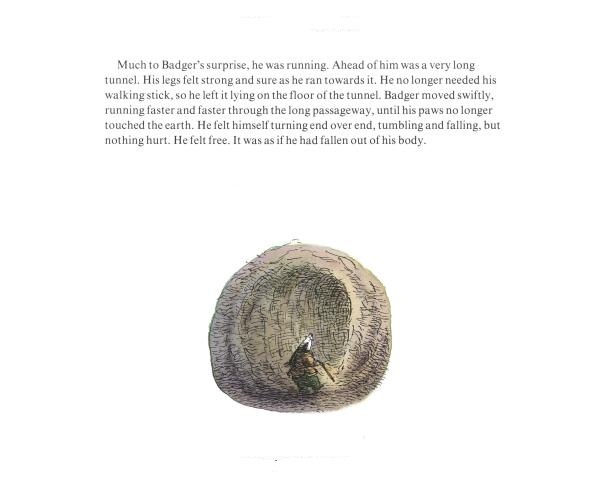 Much to Badger's surprise, he was running. Ahead of him was a very long tunnel. His legs felt strong and sure as he ran towards it. He no longer needed his walking stick, so he left it lying on the floor of the tunnel. Badger moved swiftly, running faster and faster through the long passageway, until his paws no longer touched the earth. He felt himself turning end over end, tumbling and falling, but nothing hurt. He felt free. It was as if he had fallen out of his body.